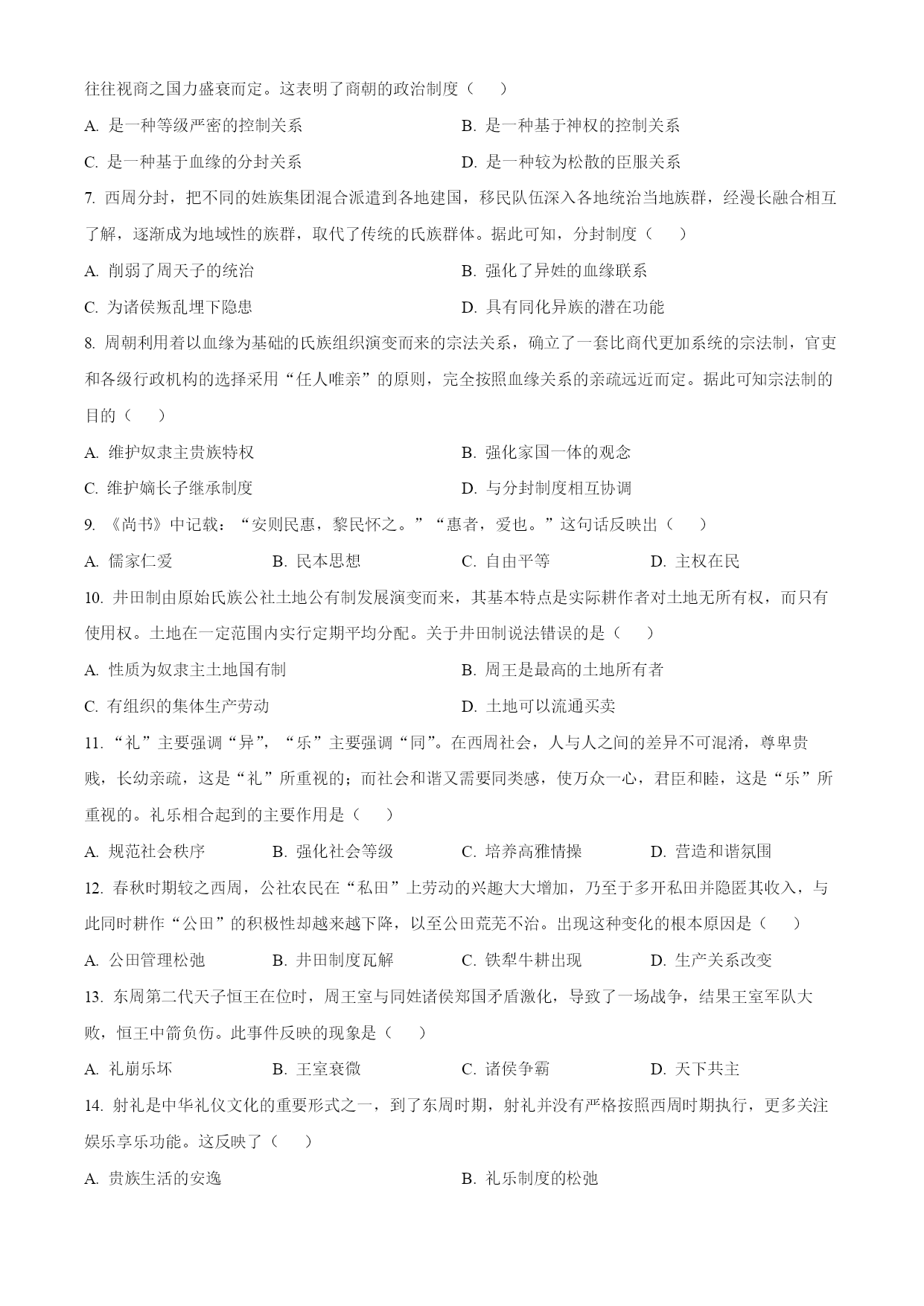 往往视商之国力盛衰而定。这表明了商朝的政治制度（　　）

A. 是一种等级严密的控制关系　　B. 是一种基于神权的控制关系

C. 是一种基于血缘的分封关系　　D. 是一种较为松散的臣服关系

7. 西周分封，把不同的姓族集团混合派遣到各地建国，移民队伍深入各地统治当地族群，经漫长融合相互了解，逐渐成为地域性的族群，取代了传统的氏族群体。据此可知，分封制度（　　）

A. 削弱了周天子的统治　　B. 强化了异姓的血缘联系

C. 为诸侯叛乱埋下隐患　　D. 具有同化异族的潜在功能

8. 周朝利用着以血缘为基础的氏族组织演变而来的宗法关系，确立了一套比商代更加系统的宗法制，官吏和各级行政机构的选择采用“任人唯亲”的原则，完全按照血缘关系的亲疏远近而定。据此可知宗法制的目的（　　）

A. 维护奴隶主贵族特权　　B. 强化家国一体的观念

C. 维护嫡长子继承制度　　D. 与分封制度相互协调

9. 《尚书》中记载：“安则民惠，黎民怀之。”“惠者，爱也。”这句话反映出（　　）

A. 儒家仁爱　　B. 民本思想　　C. 自由平等　　D. 主权在民

10. 井田制由原始氏族公社土地公有制发展演变而来，其基本特点是实际耕作者对土地无所有权，而只有使用权。土地在一定范围内实行定期平均分配。关于井田制说法错误的是（　　）

A. 性质为奴隶主土地国有制　　B. 周王是最高的土地所有者

C. 有组织的集体生产劳动　　D. 土地可以流通买卖

11. “礼”主要强调“异”，“乐”主要强调“同”。在西周社会，人与人之间的差异不可混淆，尊卑贵贱，长幼亲疏，这是“礼”所重视的；而社会和谐又需要同类感，使万众一心，君臣和睦，这是“乐”所重视的。礼乐相合起到的主要作用是（　　）

A. 规范社会秩序　　B. 强化社会等级　　C. 培养高雅情操　　D. 营造和谐氛围

12. 春秋时期较之西周，公社农民在“私田”上劳动的兴趣大大增加，乃至于多开私田并隐匿其收入，与此同时耕作“公田”的积极性却越来越下降，以至公田荒芜不治。出现这种变化的根本原因是（　　）

A. 公田管理松弛　　B. 井田制度瓦解　　C. 铁犁牛耕出现　　D. 生产关系改变

13. 东周第二代天子恒王在位时，周王室与同姓诸侯郑国矛盾激化，导致了一场战争，结果王室军队大败，恒王中箭负伤。此事件反映的现象是（　　）

A. 礼崩乐坏　　B. 王室衰微　　C. 诸侯争霸　　D. 天下共主

14. 射礼是中华礼仪文化的重要形式之一，到了东周时期，射礼并没有严格按照西周时期执行，更多关注娱乐享乐功能。这反映了（　　）

A. 贵族生活的安逸　　B. 礼乐制度的松弛